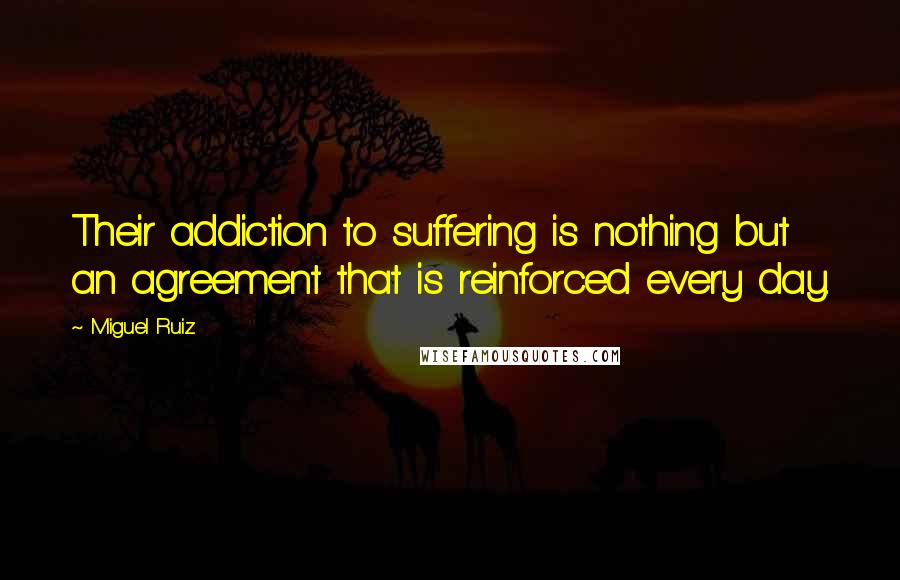 Their addiction to suffering is nothing but an agreement that is reinforced every day.

~ Miguel Ruiz

WISEFAMOUSQUOTES.COM